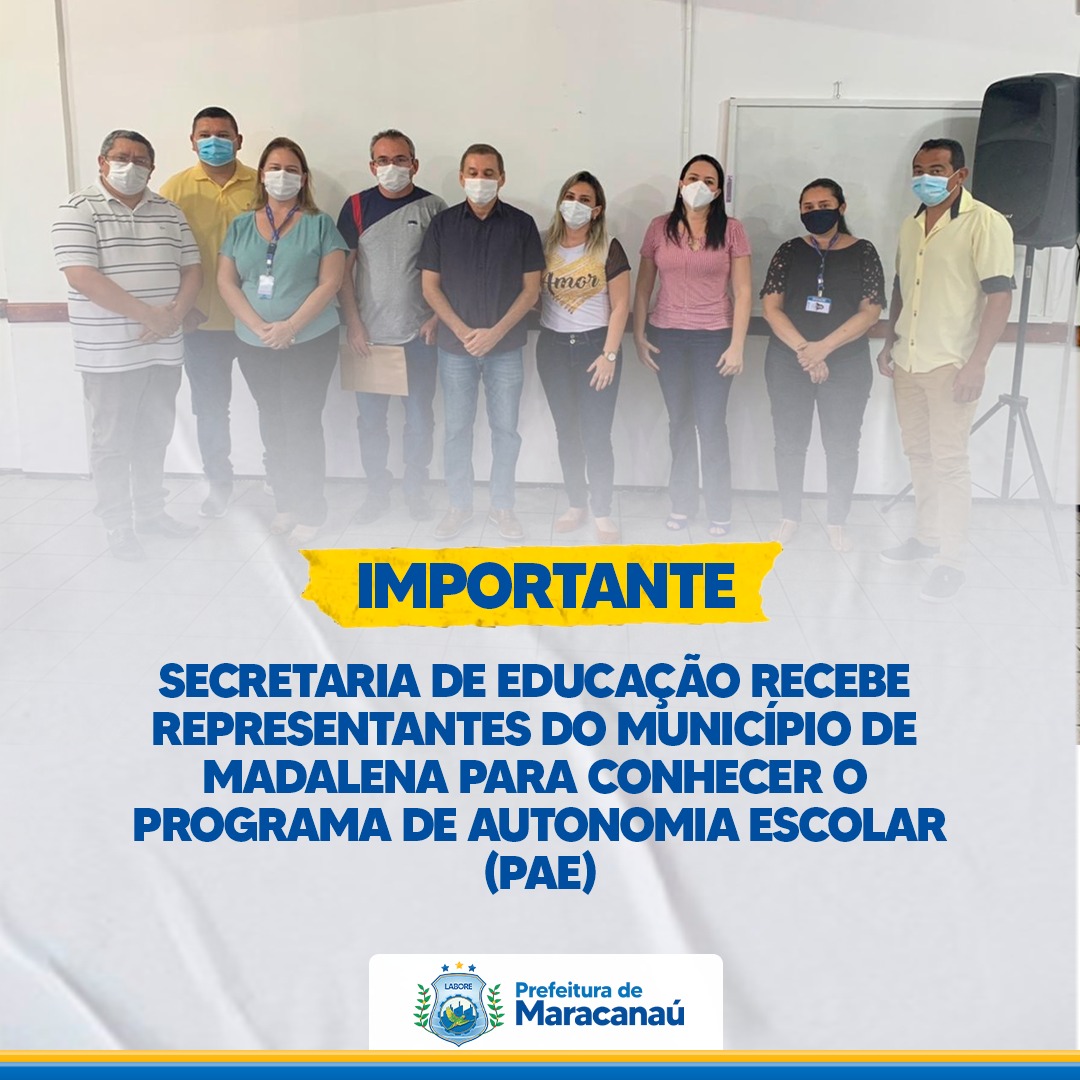 Amor

IMPORTANTE

SECRETARIA DE EDUCAÇÃO RECEBE REPRESENTANTES DO MUNICÍPIO DE MADALENA PARA CONHECER O PROGRAMA DE AUTONOMIA ESCOLAR (PAE)

LABORE

Prefeitura de Maracanaú